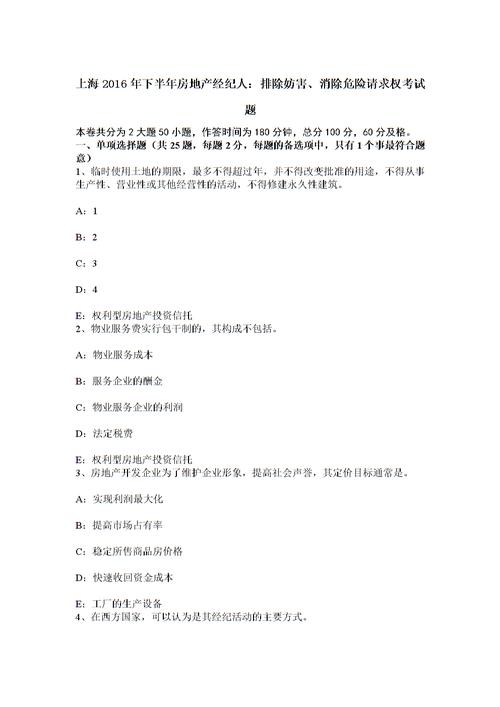 上海 2016 年下半年房地产经纪人：排除妨害、消除危险请求权考试题

本卷共分为 2 大题 50 小题，作答时间为 180 分钟，总分 100 分，60 分及格。
一、单项选择题（共 25 题，每题 2 分，每题的备选项中，只有 1 个事最符合题意）
1、临时使用土地的期限，最多不得超过年，并不得改变批准的用途，不得从事生产性、营业性或其他经营性的活动，不得修建永久性建筑。

A：1

B：2

C：3

D：4

E：权利型房地产投资信托
2、物业服务费实行包干制的，其构成不包括。

A：物业服务成本

B：服务企业的酬金

C：物业服务企业的利润

D：法定税费

E：权利型房地产投资信托
3、房地产开发企业为了维护企业形象，提高社会声誉，其定价目标通常是。

A：实现利润最大化

B：提高市场占有率

C：稳定所售商品房价格

D：快速收回资金成本

E：工厂的生产设备
4、在西方国家，可以认为是其经纪活动的主要方式。